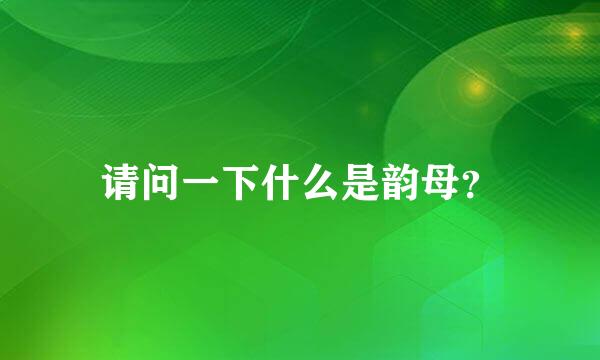 请问一下什么是韵母?